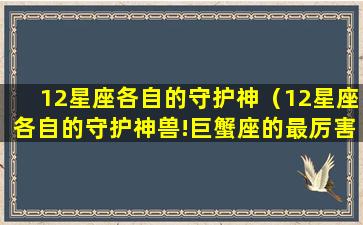 12星座各自的守护神（12星座各自的守护神兽!巨蟹座的最厉害